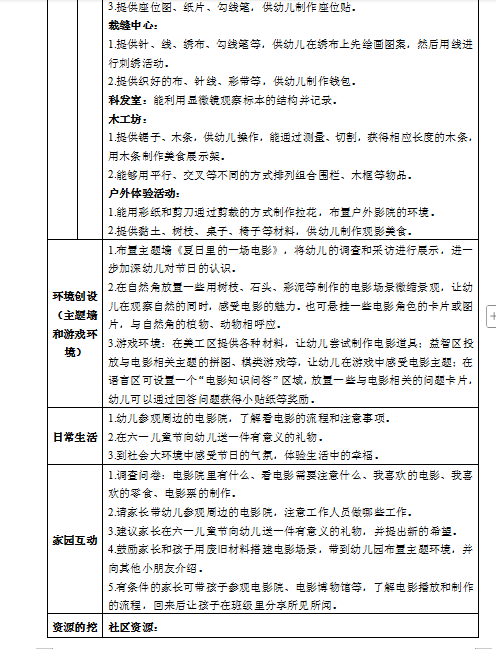 |  |  |
|---|---|
|  | 3.提供座位图、纸片、勾线笔，供幼儿制作座位贴。<br>**裁缝中心：**<br>1.提供针、线、绣布、勾线笔等，供幼儿在绣布上先绘画图案，然后用线进行刺绣活动。<br>2.提供织好的布、针线、彩带等，供幼儿制作钱包。<br>**科发室：**能利用显微镜观察标本的结构并记录。<br>**木工坊：**<br>1.提供锯子、木条，供幼儿操作，能通过测量、切割，获得相应长度的木条，用木条制作美食展示架。<br>2.能够用平行、交叉等不同的方式排列组合围栏、木框等物品。<br>**户外体验活动：**<br>1.能用彩纸和剪刀通过剪裁的方式制作拉花，布置户外影院的环境。<br>2.提供黏土、树枝、桌子、椅子等材料，供幼儿制作观影美食。 |
| **环境创设（主题墙和游戏环境）** | 1.布置主题墙《夏日里的一场电影》，将幼儿的调查和采访进行展示，进一步加深幼儿对节日的认识。<br>2.在自然角放置一些用树枝、石头、彩泥等制作的电影场景微缩景观，让幼儿在观察自然的同时，感受电影的魅力。也可悬挂一些电影角色的卡片或图片，与自然角的植物、动物相呼应。<br>3.游戏环境：在美工区提供各种材料，让幼儿尝试制作电影道具；益智区投放与电影相关主题的拼图、棋类游戏等，让幼儿在游戏中感受电影主题；在语言区可设置一个“电影知识问答”区域，放置一些与电影相关的问题卡片，幼儿可以通过回答问题获得小贴纸等奖励。 |
| **日常生活** | 1.幼儿参观周边的电影院，了解看电影的流程和注意事项。<br>2.在六一儿童节向幼儿送一件有意义的礼物。<br>3.到社会大环境中感受节日的气氛，体验生活中的幸福。 |
| **家园互动** | 1.调查问卷：电影院里有什么、看电影需要注意什么、我喜欢的电影、我喜欢的零食、电影票的制作。<br>2.请家长带幼儿参观周边的电影院，注意工作人员做哪些工作。<br>3.建议家长在六一儿童节向幼儿送一件有意义的礼物，并提出新的希望。<br>4.鼓励家长和孩子用废旧材料搭建电影场景，带到幼儿园布置主题环境，并向其他小朋友介绍。<br>5.有条件的家长可带孩子参观电影院、电影博物馆等，了解电影播放和制作的流程，回来后让孩子在班级里分享所见所闻。 |
| **资源的挖** | **社区资源：** |